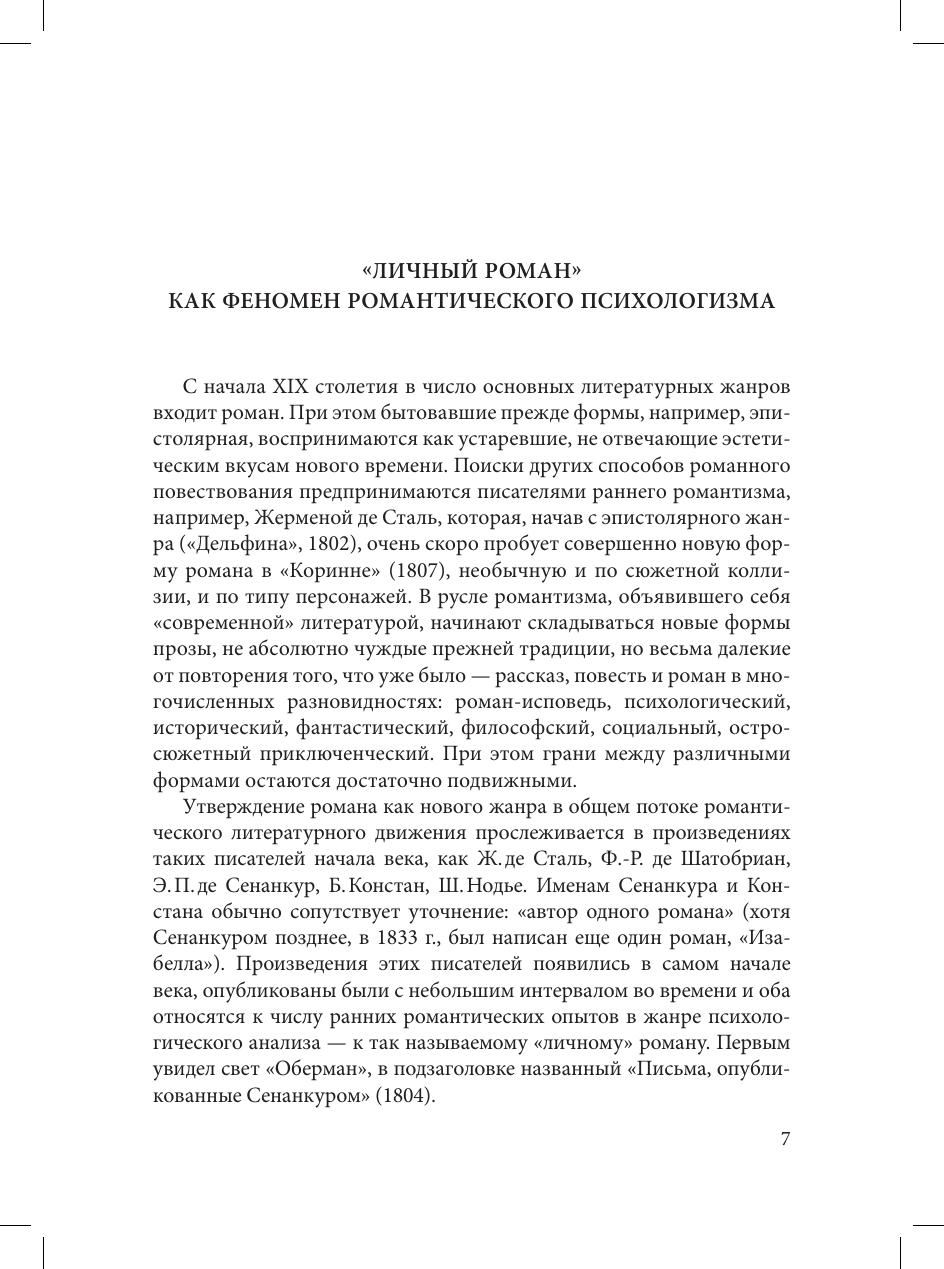 «ЛИЧНЫЙ РОМАН»
КАК ФЕНОМЕН РОМАНТИЧЕСКОГО ПСИХОЛОГИЗМА

С начала XIX столетия в число основных литературных жанров входит роман. При этом бытовавшие прежде формы, например, эпистолярная, воспринимаются как устаревшие, не отвечающие эстетическим вкусам нового времени. Поиски других способов романного повествования предпринимаются писателями раннего романтизма, например, Жерменой де Сталь, которая, начав с эпистолярного жанра («Дельфина», 1802), очень скоро пробует совершенно новую форму романа в «Коринне» (1807), необычную и по сюжетной коллизии, и по типу персонажей. В русле романтизма, объявившего себя «современной» литературой, начинают складываться новые формы прозы, не абсолютно чуждые прежней традиции, но весьма далекие от повторения того, что уже было — рассказ, повесть и роман в многочисленных разновидностях: роман-исповедь, психологический, исторический, фантастический, философский, социальный, остросюжетный приключенческий. При этом грани между различными формами остаются достаточно подвижными.

Утверждение романа как нового жанра в общем потоке романтического литературного движения прослеживается в произведениях таких писателей начала века, как Ж. де Сталь, Ф.-Р. де Шатобриан, Э. П. де Сенанкур, Б. Констан, Ш. Нодье. Именам Сенанкура и Констана обычно сопутствует уточнение: «автор одного романа» (хотя Сенанкуром позднее, в 1833 г., был написан еще один роман, «Изабелла»). Произведения этих писателей появились в самом начале века, опубликованы были с небольшим интервалом во времени и оба относятся к числу ранних романтических опытов в жанре психологического анализа — к так называемому «личному» роману. Первым увидел свет «Оберман», в подзаголовке названный «Письма, опубликованные Сенанкуром» (1804).

7